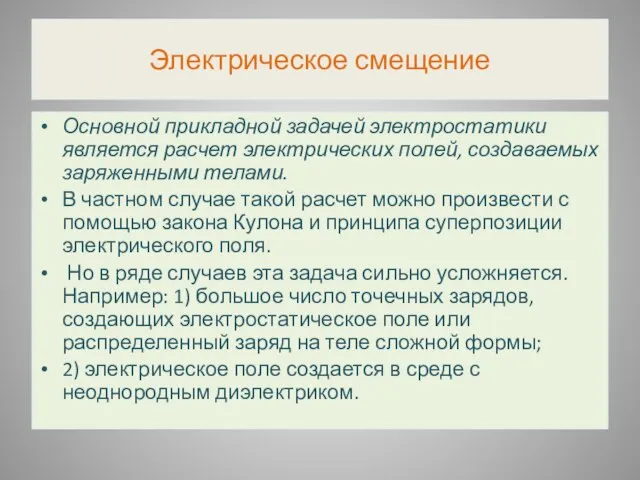 Электрическое смещение

• Основной прикладной задачей электростатики является расчет электрических полей, создаваемых заряженными телами.

• В частном случае такой расчет можно произвести с помощью закона Кулона и принципа суперпозиции электрического поля.

• Но в ряде случаев эта задача сильно усложняется. Например: 1) большое число точечных зарядов, создающих электростатическое поле или распределенный заряд на теле сложной формы;

• 2) электрическое поле создается в среде с неоднородным диэлектриком.